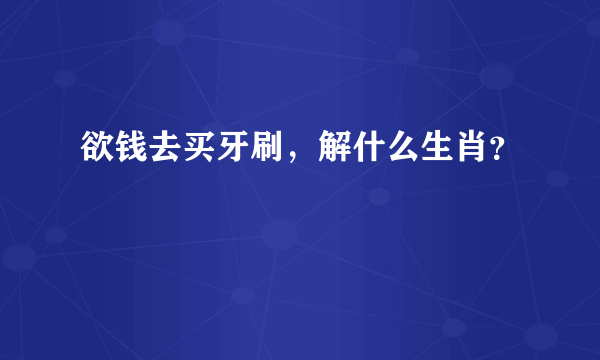 欲钱去买牙刷，解什么生肖?